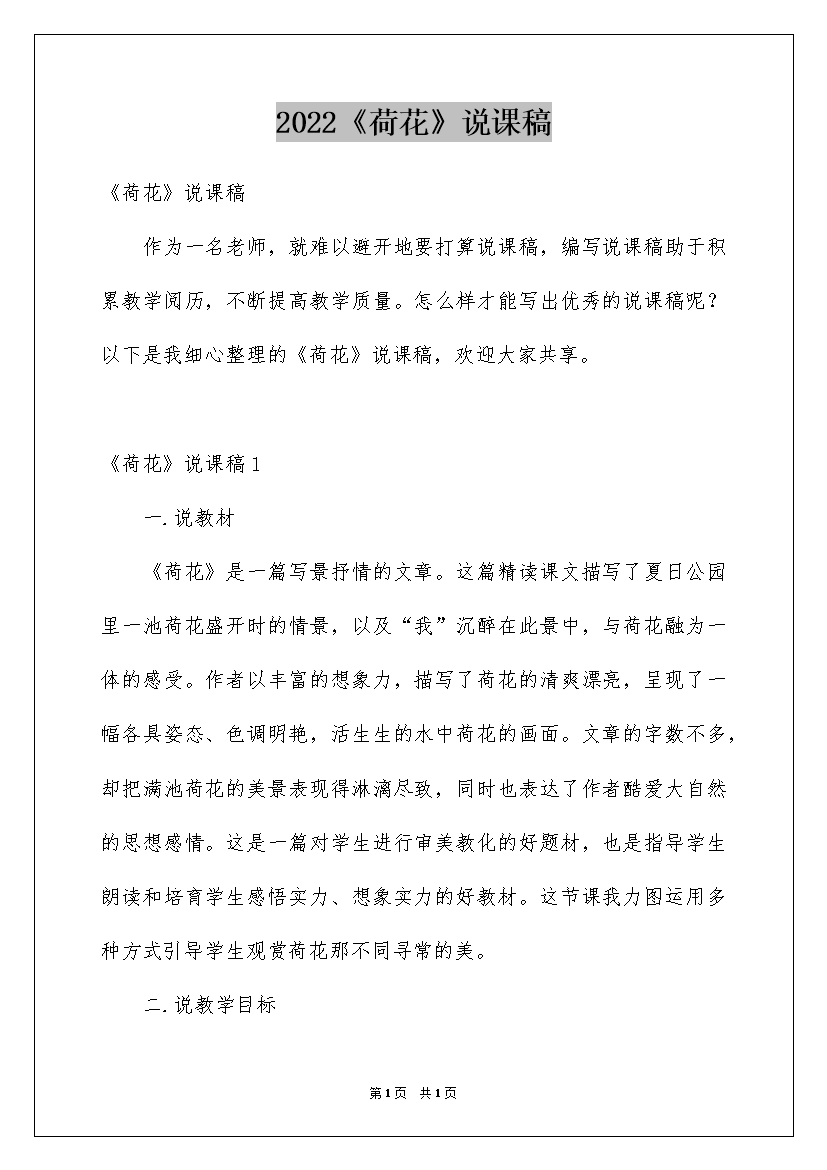 2022《荷花》说课稿

《荷花》说课稿

作为一名老师，就难以避开地要打算说课稿，编写说课稿助于积累教学阅历，不断提高教学质量。怎么样才能写出优秀的说课稿呢？以下是我细心整理的《荷花》说课稿，欢迎大家共享。

《荷花》说课稿1

一.说教材

《荷花》是一篇写景抒情的文章。这篇精读课文描写了夏日公园里一池荷花盛开时的情景，以及“我”沉醉在此景中，与荷花融为一体的感受。作者以丰富的想象力，描写了荷花的清爽漂亮，呈现了一幅各具姿态、色调明艳，活生生的水中荷花的画面。文章的字数不多，却把满池荷花的美景表现得淋漓尽致，同时也表达了作者酷爱大自然的思想感情。这是一篇对学生进行审美教化的好题材，也是指导学生朗读和培育学生感悟实力、想象实力的好教材。这节课我力图运用多种方式引导学生观赏荷花那不同寻常的美。

二.说教学目标

第1页 共1页